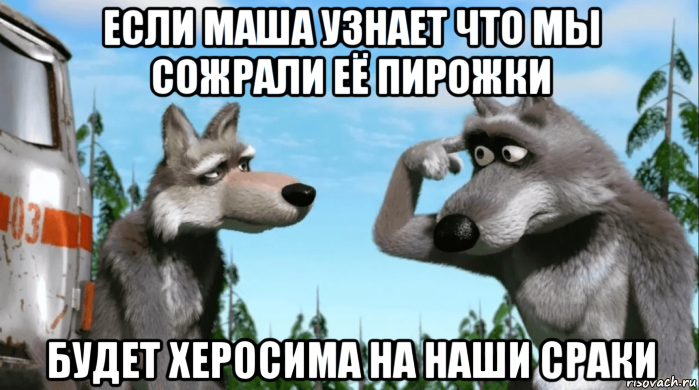 ЕСЛИ МАША УЗНАЕТ ЧТО МЫ СОЖРАЛИ ЕЁ ПИРОЖКИ

03

БУДЕТ ХЕРОСИМА НА НАШИ СРАКИ

risovach.ru